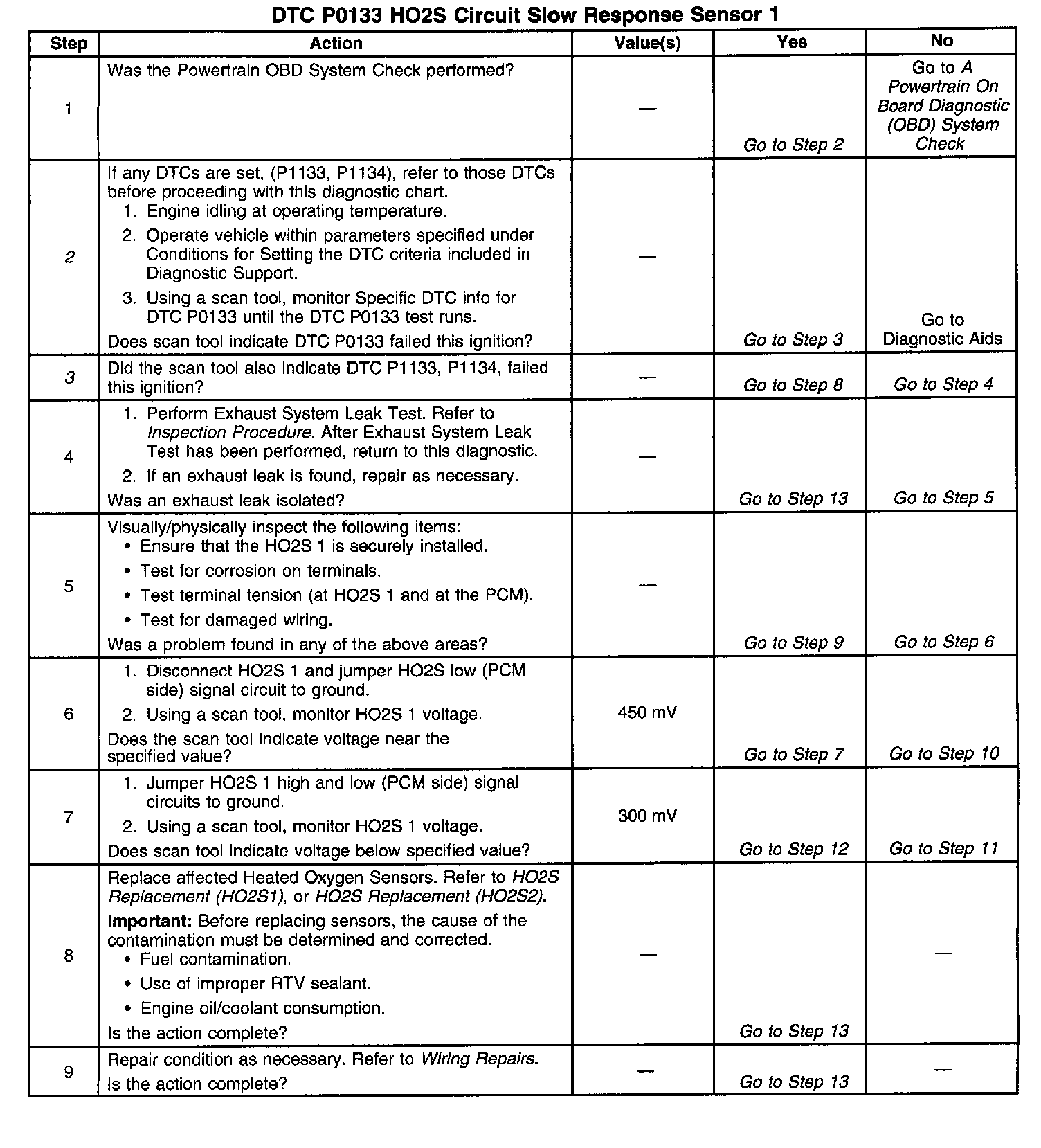 DTC P0133 HO2S Circuit Slow Response Sensor 1

| Step | Action | Value(s) | Yes | No |
|---|---|---|---|---|
| 1 | Was the Powertrain OBD System Check performed? | — | Go to Step 2 | Go to A Powertrain On Board Diagnostic (OBD) System Check |
| 2 | If any DTCs are set, (P1133, P1134), refer to those DTCs before proceeding with this diagnostic chart. 1. Engine idling at operating temperature. 2. Operate vehicle within parameters specified under Conditions for Setting the DTC criteria included in Diagnostic Support. 3. Using a scan tool, monitor Specific DTC info for DTC P0133 until the DTC P0133 test runs. Does scan tool indicate DTC P0133 failed this ignition? | — | Go to Step 3 | Go to Diagnostic Aids |
| 3 | Did the scan tool also indicate DTC P1133, P1134, failed this ignition? | — | Go to Step 8 | Go to Step 4 |
| 4 | 1. Perform Exhaust System Leak Test. Refer to Inspection Procedure. After Exhaust System Leak Test has been performed, return to this diagnostic. 2. If an exhaust leak is found, repair as necessary. Was an exhaust leak isolated? | — | Go to Step 13 | Go to Step 5 |
| 5 | Visually/physically inspect the following items: • Ensure that the HO2S 1 is securely installed. • Test for corrosion on terminals. • Test terminal tension (at HO2S 1 and at the PCM). • Test for damaged wiring. Was a problem found in any of the above areas? | — | Go to Step 9 | Go to Step 6 |
| 6 | 1. Disconnect HO2S 1 and jumper HO2S low (PCM side) signal circuit to ground. 2. Using a scan tool, monitor HO2S 1 voltage. Does the scan tool indicate voltage near the specified value? | 450 mV | Go to Step 7 | Go to Step 10 |
| 7 | 1. Jumper HO2S 1 high and low (PCM side) signal circuits to ground. 2. Using a scan tool, monitor HO2S 1 voltage. Does scan tool indicate voltage below specified value? | 300 mV | Go to Step 12 | Go to Step 11 |
| 8 | Replace affected Heated Oxygen Sensors. Refer to HO2S Replacement (HO2S1), or HO2S Replacement (HO2S2). Important: Before replacing sensors, the cause of the contamination must be determined and corrected. • Fuel contamination. • Use of improper RTV sealant. • Engine oil/coolant consumption. Is the action complete? | — | Go to Step 13 | — |
| 9 | Repair condition as necessary. Refer to Wiring Repairs. Is the action complete? | — | Go to Step 13 | — |